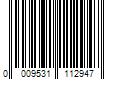 0 009531 112947